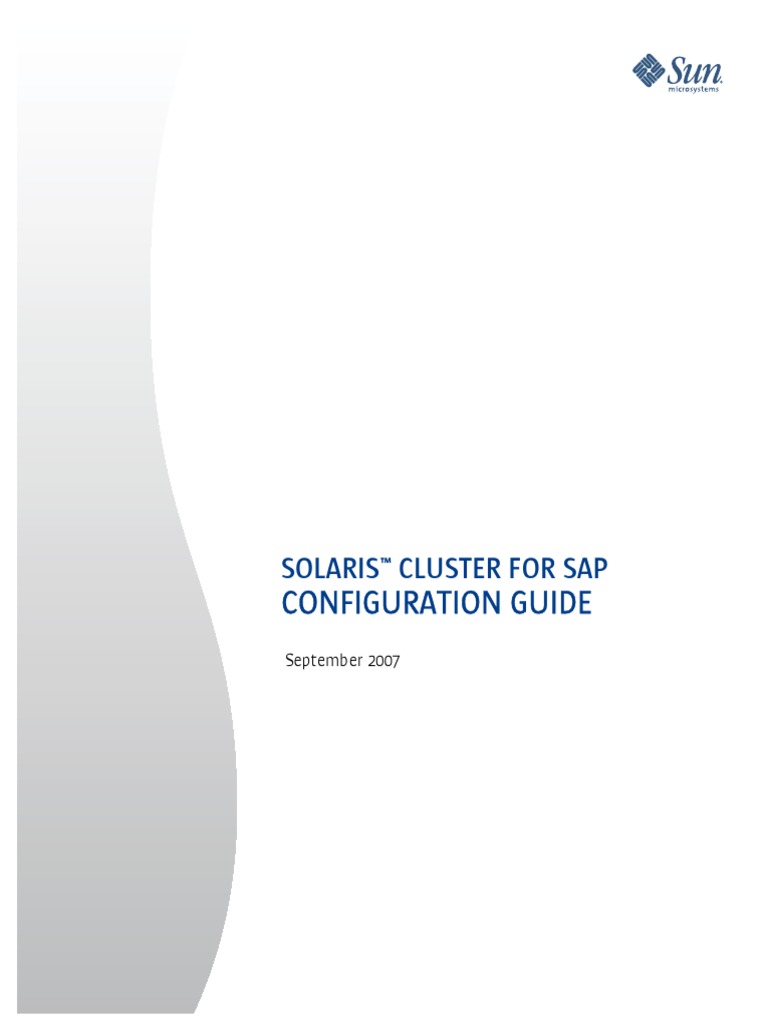 Sun microsystems

SOLARIS™ CLUSTER FOR SAP
CONFIGURATION GUIDE

September 2007